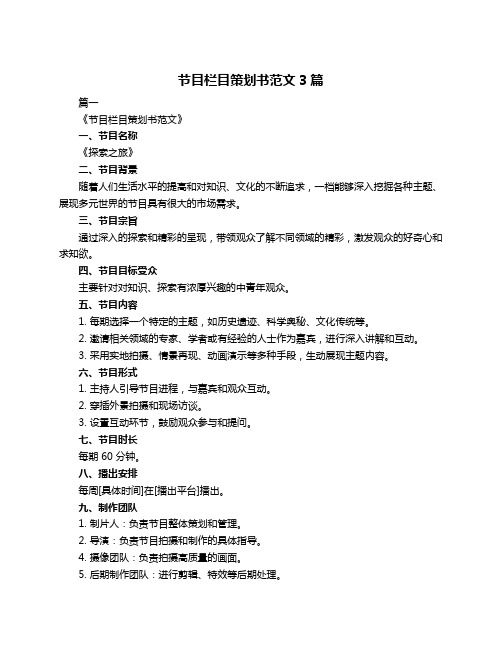 节目栏目策划书范文 3 篇

篇一

《节目栏目策划书范文》

一、节目名称

《探索之旅》

二、节目背景

随着人们生活水平的提高和对知识、文化的不断追求，一档能够深入挖掘各种主题、展现多元世界的节目具有很大的市场需求。

三、节目宗旨

通过深入的探索和精彩的呈现，带领观众了解不同领域的精彩，激发观众的好奇心和求知欲。

四、节目目标受众

主要针对对知识、探索有浓厚兴趣的中青年观众。

五、节目内容

1. 每期选择一个特定的主题，如历史遗迹、科学奥秘、文化传统等。

2. 邀请相关领域的专家、学者或有经验的人士作为嘉宾，进行深入讲解和互动。

3. 采用实地拍摄、情景再现、动画演示等多种手段，生动展现主题内容。

六、节目形式

1. 主持人引导节目进程，与嘉宾和观众互动。

2. 穿插外景拍摄和现场访谈。

3. 设置互动环节，鼓励观众参与和提问。

七、节目时长

每期 60 分钟。

八、播出安排

每周[具体时间]在[播出平台]播出。

九、制作团队

1. 制片人：负责节目整体策划和管理。

2. 导演：负责节目拍摄和制作的具体指导。

4. 摄像团队：负责拍摄高质量的画面。

5. 后期制作团队：进行剪辑、特效等后期处理。